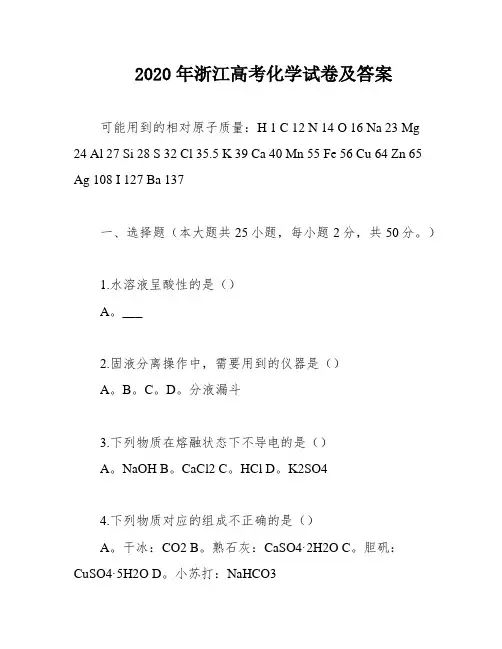 2020年浙江高考化学试卷及答案

可能用到的相对原子质量：H 1 C 12 N 14 O 16 Na 23 Mg 24 Al 27 Si 28 S 32 Cl 35.5 K 39 Ca 40 Mn 55 Fe 56 Cu 64 Zn 65 Ag 108 I 127 Ba 137

一、选择题（本大题共25小题，每小题2分，共50分。）

1.水溶液呈酸性的是（）

A。___

2.固液分离操作中，需要用到的仪器是（）

A。B。C。D。分液漏斗

3.下列物质在熔融状态下不导电的是（）

A。NaOH B。CaCl2 C。HCl D。K2SO4

4.下列物质对应的组成不正确的是（）

A。干冰：CO2 B。熟石灰：CaSO4·2H2O C。胆矾：CuSO4·5H2O D。小苏打：NaHCO3